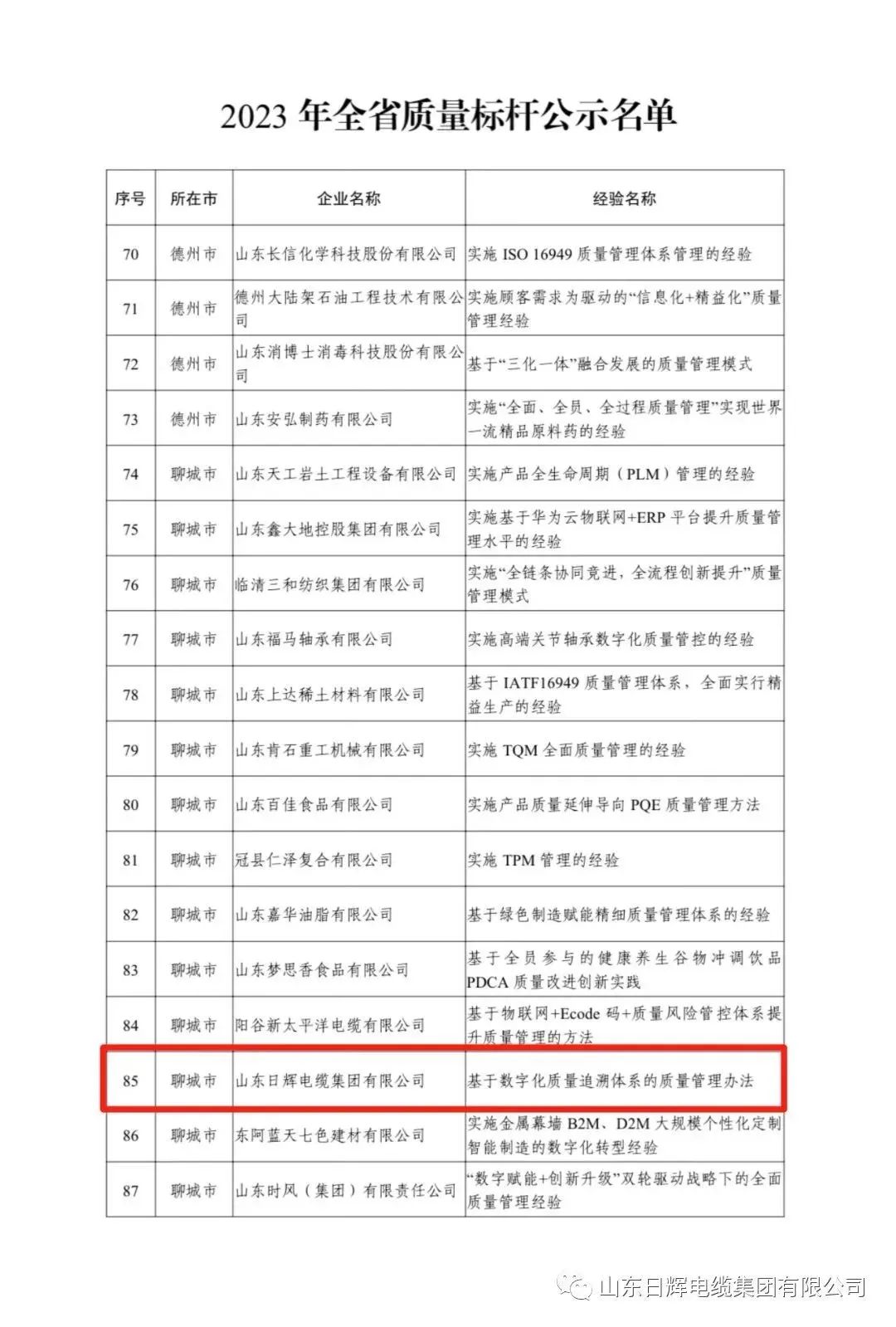 2023 年全省质量标杆公示名单

| 序号 | 所在市 | 企业名称 | 经验名称 |
|---|---|---|---|
| 70 | 德州市 | 山东长信化学科技股份有限公司 | 实施 ISO 16949 质量管理体系管理的经验 |
| 71 | 德州市 | 德州大陆架石油工程技术有限公司 | 实施顾客需求为驱动的“信息化+精益化”质量管理经验 |
| 72 | 德州市 | 山东消博士消毒科技股份有限公司 | 基于“三化一体”融合发展的质量管理模式 |
| 73 | 德州市 | 山东安弘制药有限公司 | 实施“全面、全员、全过程质量管理”实现世界一流精品原料药的经验 |
| 74 | 聊城市 | 山东天工岩土工程设备有限公司 | 实施产品全生命周期（PLM）管理的经验 |
| 75 | 聊城市 | 山东鑫大地控股集团有限公司 | 实施基于华为云物联网+ERP 平台提升质量管理水平的经验 |
| 76 | 聊城市 | 临清三和纺织集团有限公司 | 实施“全链条协同竞进，全流程创新提升”质量管理模式 |
| 77 | 聊城市 | 山东福马轴承有限公司 | 实施高端关节轴承数字化质量管控的经验 |
| 78 | 聊城市 | 山东上达稀土材料有限公司 | 基于 IATF16949 质量管理体系，全面实行精益生产的经验 |
| 79 | 聊城市 | 山东肯石重工机械有限公司 | 实施 TQM 全面质量管理的经验 |
| 80 | 聊城市 | 山东百佳食品有限公司 | 实施产品质量延伸导向 PQE 质量管理方法 |
| 81 | 聊城市 | 冠县仁泽复合有限公司 | 实施 TPM 管理的经验 |
| 82 | 聊城市 | 山东嘉华油脂有限公司 | 基于绿色制造赋能精细质量管理体系的经验 |
| 83 | 聊城市 | 山东梦思香食品有限公司 | 基于全员参与的健康养生谷物冲调饮品 PDCA 质量改进创新实践 |
| 84 | 聊城市 | 阳谷新太平洋电缆有限公司 | 基于物联网+Ecode 码+质量风险管控体系提升质量管理的方法 |
| 85 | 聊城市 | 山东日辉电缆集团有限公司 | 基于数字化质量追溯体系的质量管理办法 |
| 86 | 聊城市 | 东阿蓝天七色建材有限公司 | 实施金属幕墙 B2M、D2M 大规模个性化定制智能制造的数字化转型经验 |
| 87 | 聊城市 | 山东时风（集团）有限责任公司 | “数字赋能+创新升级”双轮驱动战略下的全面质量管理经验 |

山东日辉电缆集团有限公司